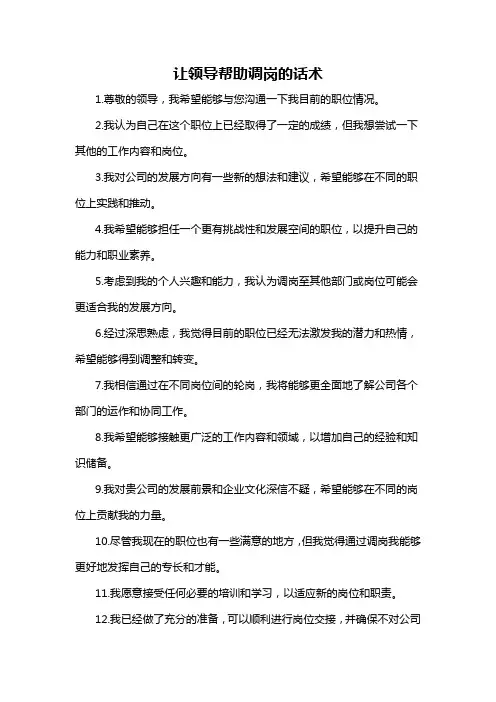 让领导帮助调岗的话术

1.尊敬的领导，我希望能够与您沟通一下我目前的职位情况。

2.我认为自己在这个职位上已经取得了一定的成绩，但我想尝试一下其他的工作内容和岗位。

3.我对公司的发展方向有一些新的想法和建议，希望能够在不同的职位上实践和推动。

4.我希望能够担任一个更有挑战性和发展空间的职位，以提升自己的能力和职业素养。

5.考虑到我的个人兴趣和能力，我认为调岗至其他部门或岗位可能会更适合我的发展方向。

6.经过深思熟虑，我觉得目前的职位已经无法激发我的潜力和热情，希望能够得到调整和转变。

7.我相信通过在不同岗位间的轮岗，我将能够更全面地了解公司各个部门的运作和协同工作。

8.我希望能够接触更广泛的工作内容和领域，以增加自己的经验和知识储备。

9.我对贵公司的发展前景和企业文化深信不疑，希望能够在不同的岗位上贡献我的力量。

10.尽管我现在的职位也有一些满意的地方，但我觉得通过调岗我能够更好地发挥自己的专长和才能。

11.我愿意接受任何必要的培训和学习，以适应新的岗位和职责。

12.我已经做了充分的准备，可以顺利进行岗位交接，并确保不对公司